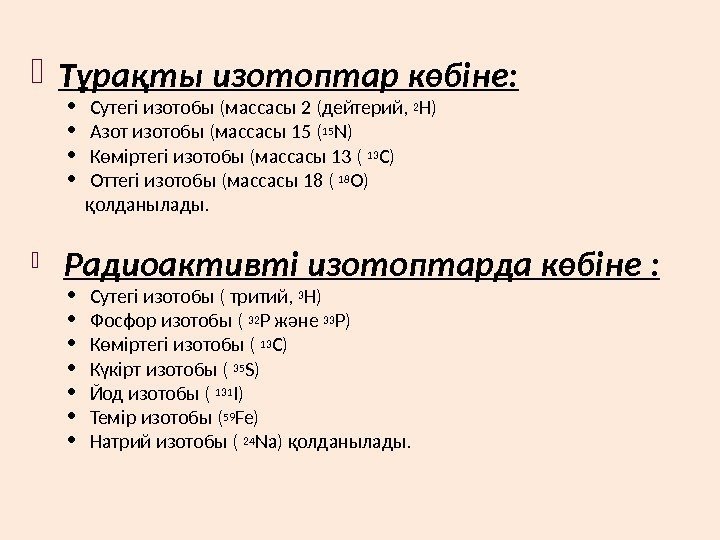 Тұрақты изотоптар көбіне:

- Сутегі изотобы (массасы 2 (дейтерий, $^{2}H$)
- Азот изотобы (массасы 15 ($^{15}N$)
- Көміртегі изотобы (массасы 13 ( $^{13}C$)
- Оттегі изотобы (массасы 18 ( $^{18}O$)

қолданылады.

Радиоактивті изотоптарда көбіне :

- Сутегі изотобы ( тритий, $^{3}H$)
- Фосфор изотобы ( $^{32}P$ және $^{33}P$)
- Көміртегі изотобы ( $^{13}C$)
- Күкірт изотобы ( $^{35}S$)
- Йод изотобы ( $^{131}I$)
- Темір изотобы ($^{59}Fe$)
- Натрий изотобы ( $^{24}Na$) қолданылады.